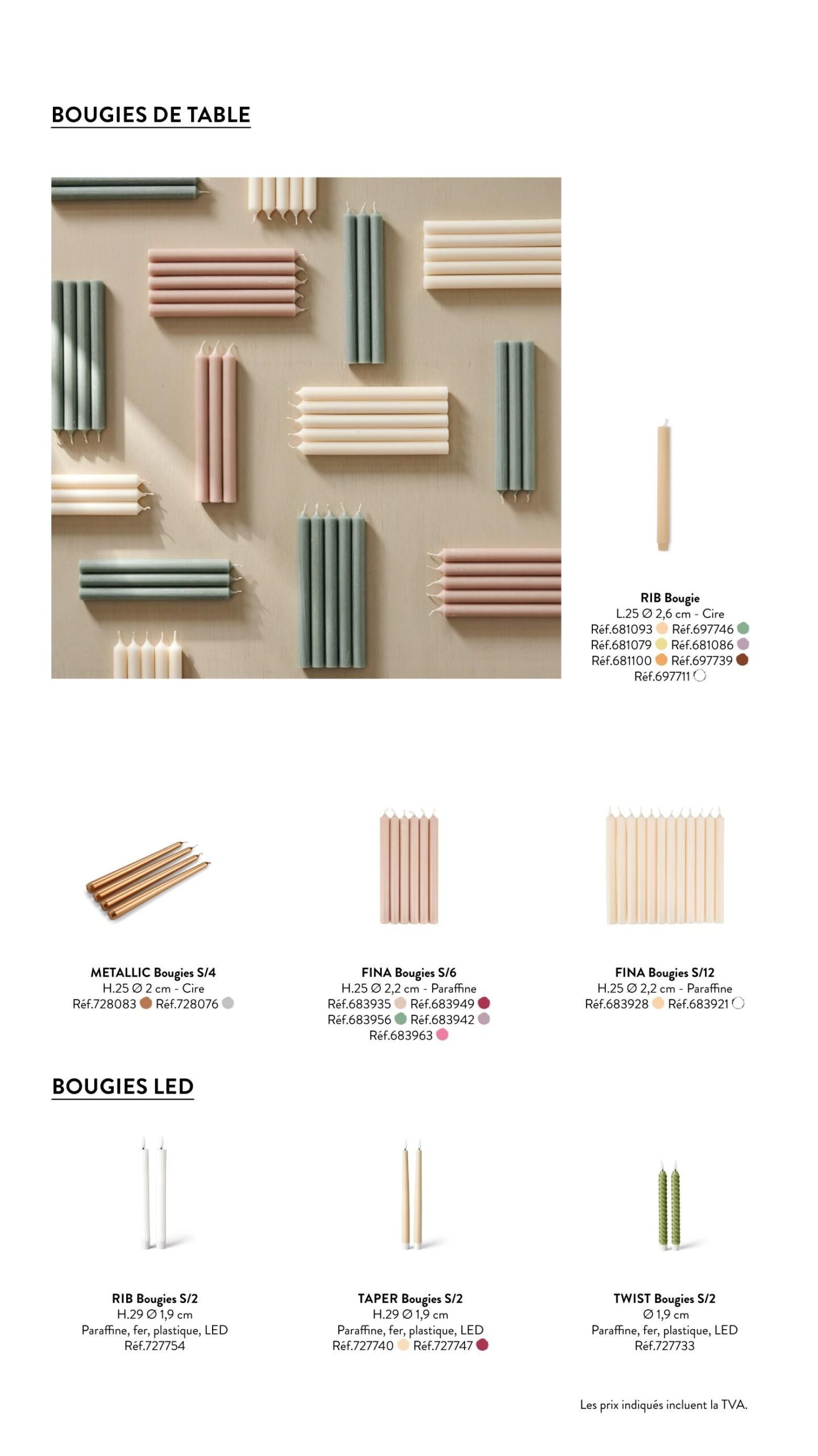 BOUGIES DE TABLE

RIB Bougie
L.25 Ø 2,6 cm - Cire
Réf.681093 Réf.697746
Réf.681079 Réf.681086
Réf.681100 Réf.697739
Réf.697711

METALLIC Bougies S/4
H.25 Ø 2 cm - Cire
Réf.728083 Réf.728076

FINA Bougies S/6
H.25 Ø 2,2 cm - Paraffine
Réf.683935 Réf.683949
Réf.683956 Réf.683942
Réf.683963

FINA Bougies S/12
H.25 Ø 2,2 cm - Paraffine
Réf.683928 Réf.683921

BOUGIES LED

RIB Bougies S/2
H.29 Ø 1,9 cm
Paraffine, fer, plastique, LED
Réf.727754

TAPER Bougies S/2
H.29 Ø 1,9 cm
Paraffine, fer, plastique, LED
Réf.727740 Réf.727747

TWIST Bougies S/2
Ø 1,9 cm
Paraffine, fer, plastique, LED
Réf.727733

Les prix indiqués incluent la TVA.